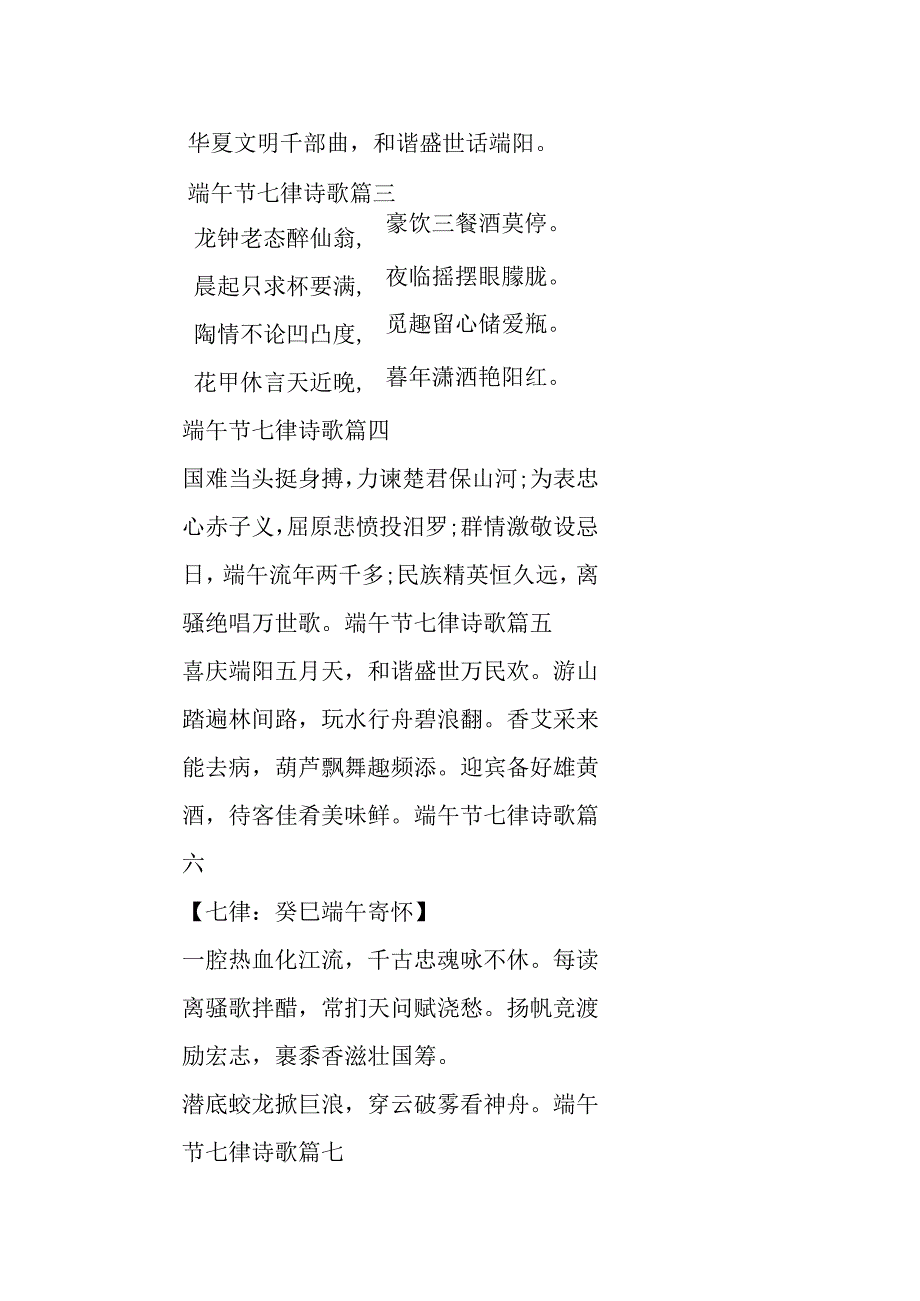 华夏文明千部曲，和谐盛世话端阳。

端午节七律诗歌篇三

龙钟老态醉仙翁，豪饮三餐酒莫停。

晨起只求杯要满，夜临摇摆眼朦胧。

陶情不论凹凸度，觅趣留心储爱瓶。

花甲休言天近晚，暮年潇洒艳阳红。

端午节七律诗歌篇四

国难当头挺身搏，力谏楚君保山河;为表忠心赤子义，屈原悲愤投汨罗;群情激敬设忌日，端午流年两千多;民族精英恒久远，离骚绝唱万世歌。端午节七律诗歌篇五

喜庆端阳五月天，和谐盛世万民欢。游山踏遍林间路，玩水行舟碧浪翻。香艾采来能去病，葫芦飘舞趣频添。迎宾备好雄黄酒，待客佳肴美味鲜。端午节七律诗歌篇六

【七律：癸巳端午寄怀】

一腔热血化江流，千古忠魂咏不休。每读离骚歌拌醋，常扪天问赋浇愁。扬帆竞渡励宏志，裹黍香滋壮国筹。

潜底蛟龙掀巨浪，穿云破雾看神舟。端午节七律诗歌篇七